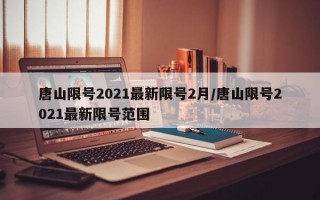 唐山限号2021最新限号2月/唐山限号2021最新限号范围